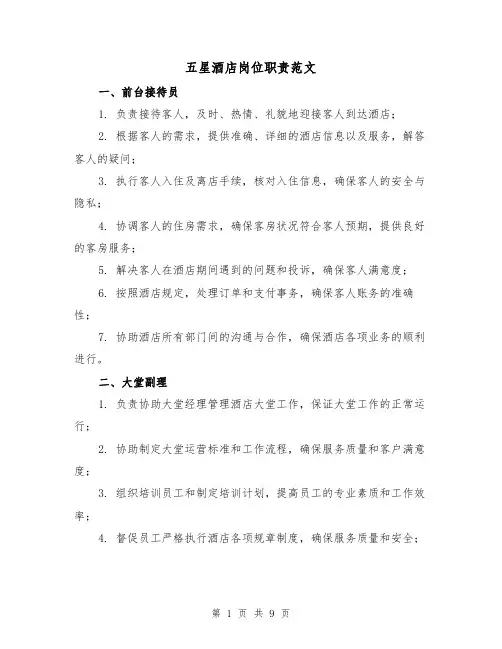 五星酒店岗位职责范文

一、前台接待员

1. 负责接待客人，及时、热情、礼貌地迎接客人到达酒店；

2. 根据客人的需求，提供准确、详细的酒店信息以及服务，解答客人的疑问；

3. 执行客人入住及离店手续，核对入住信息，确保客人的安全与隐私；

4. 协调客人的住房需求，确保客房状况符合客人预期，提供良好的客房服务；

5. 解决客人在酒店期间遇到的问题和投诉，确保客人满意度；

6. 按照酒店规定，处理订单和支付事务，确保客人账务的准确性；

7. 协助酒店所有部门间的沟通与合作，确保酒店各项业务的顺利进行。

二、大堂副理

1. 负责协助大堂经理管理酒店大堂工作，保证大堂工作的正常运行；

2. 协助制定大堂运营标准和工作流程，确保服务质量和客户满意度；

3. 组织培训员工和制定培训计划，提高员工的专业素质和工作效率；

4. 督促员工严格执行酒店各项规章制度，确保服务质量和安全；

第 1 页 共 9 页